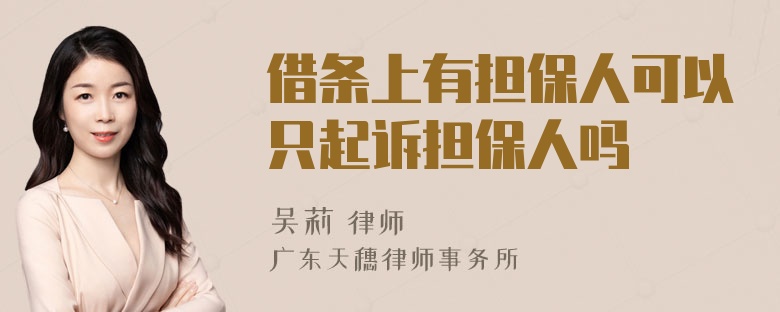 借条上有担保人可以只起诉担保人吗

吴莉 律师
广东天穗律师事务所